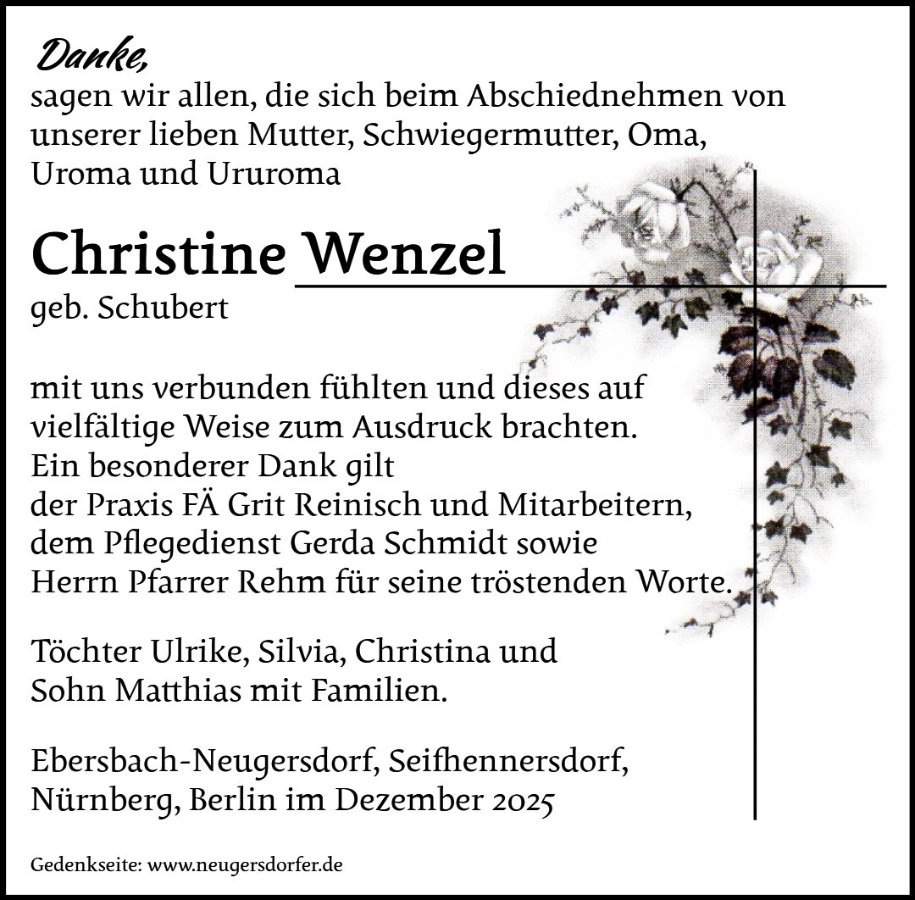 Danke,
sagen wir allen, die sich beim Abschiednehmen von unserer lieben Mutter, Schwiegermutter, Oma, Uroma und Ururoma

Christine Wenzel
geb. Schubert

mit uns verbunden fühlten und dieses auf vielfältige Weise zum Ausdruck brachten.
Ein besonderer Dank gilt
der Praxis FÄ Grit Reinisch und Mitarbeitern,
dem Pflegedienst Gerda Schmidt sowie
Herrn Pfarrer Rehm für seine tröstenden Worte.

Töchter Ulrike, Silvia, Christina und
Sohn Matthias mit Familien.

Ebersbach-Neugersdorf, Seifhennersdorf,
Nürnberg, Berlin im Dezember 2025

Gedenkseite: www.neugersdorfer.de